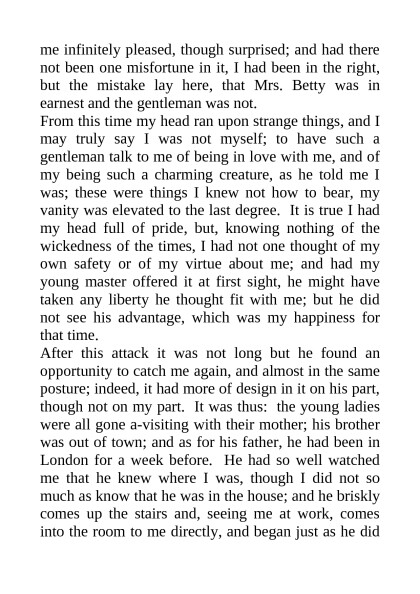 me infinitely pleased, though surprised; and had there not been one misfortune in it, I had been in the right, but the mistake lay here, that Mrs. Betty was in earnest and the gentleman was not.
From this time my head ran upon strange things, and I may truly say I was not myself; to have such a gentleman talk to me of being in love with me, and of my being such a charming creature, as he told me I was; these were things I knew not how to bear, my vanity was elevated to the last degree. It is true I had my head full of pride, but, knowing nothing of the wickedness of the times, I had not one thought of my own safety or of my virtue about me; and had my young master offered it at first sight, he might have taken any liberty he thought fit with me; but he did not see his advantage, which was my happiness for that time.
After this attack it was not long but he found an opportunity to catch me again, and almost in the same posture; indeed, it had more of design in it on his part, though not on my part. It was thus: the young ladies were all gone a-visiting with their mother; his brother was out of town; and as for his father, he had been in London for a week before. He had so well watched me that he knew where I was, though I did not so much as know that he was in the house; and he briskly comes up the stairs and, seeing me at work, comes into the room to me directly, and began just as he did